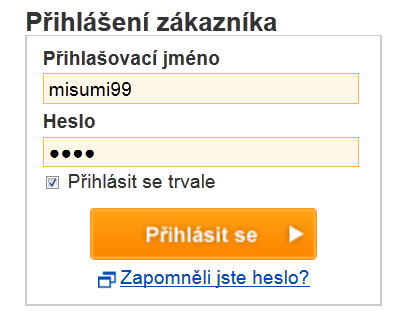 Přihlášení zákazníka

Přihlašovací jméno

misumi99

Heslo

••••

Přihlásit se trvale

Přihlásit se

Zapomněli jste heslo?